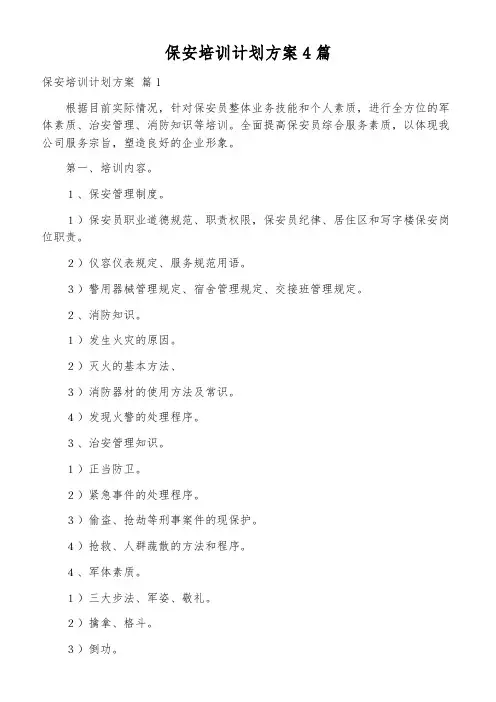 保安培训计划方案4篇

保安培训计划方案 篇1

根据目前实际情况，针对保安员整体业务技能和个人素质，进行全方位的军体素质、治安管理、消防知识等培训。全面提高保安员综合服务素质，以体现我公司服务宗旨，塑造良好的企业形象。

第一、培训内容。

1、保安管理制度。

1）保安员职业道德规范、职责权限，保安员纪律、居住区和写字楼保安岗位职责。

2）仪容仪表规定、服务规范用语。

3）警用器械管理规定、宿舍管理规定、交接班管理规定。

2、消防知识。

1）发生火灾的原因。

2）灭火的基本方法、

3）消防器材的使用方法及常识。

4）发现火警的处理程序。

3、治安管理知识。

1）正当防卫。

2）紧急事件的处理程序。

3）偷盗、抢劫等刑事案件的现保护。

4）抢救、人群疏散的方法和程序。

4、军体素质。

1）三大步法、军姿、敬礼。

2）擒拿、格斗。

3）倒功。